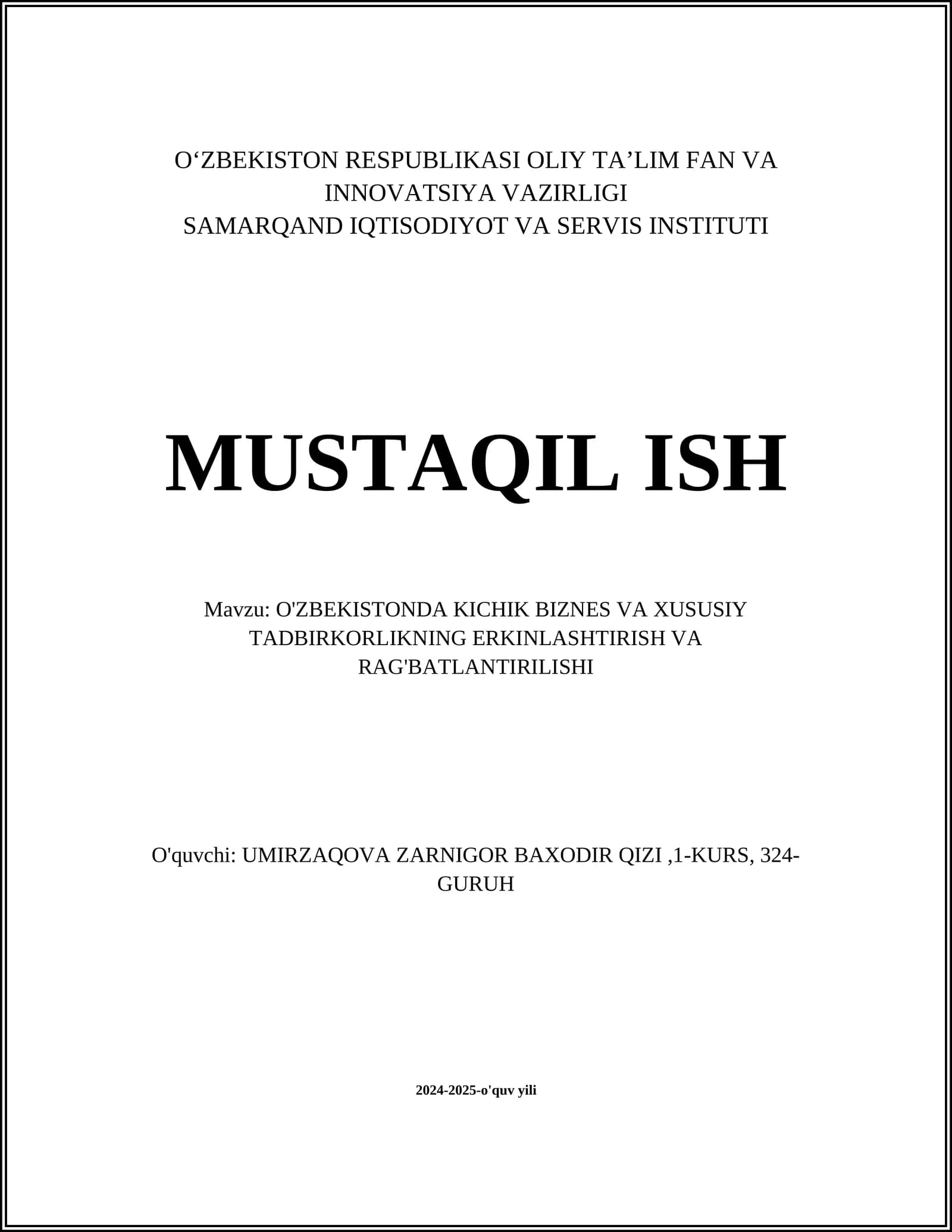 O‘ZBEKISTON RESPUBLIKASI OLIY TA’LIM FAN VA INNOVATSIYA VAZIRLIGI
SAMARQAND IQTISODIYOT VA SERVIS INSTITUTI

MUSTAQIL ISH

Mavzu: O'ZBEKISTONDA KICHIK BIZNES VA XUSUSIY TADBIRKORLIKNING ERKINLASHTIRISH VA RAG'BATLANTIRILISHI

O'quvchi: UMIRZAQOVA ZARNIGOR BAXODIR QIZI ,1-KURS, 324-GURUH

2024-2025-o'quv yili